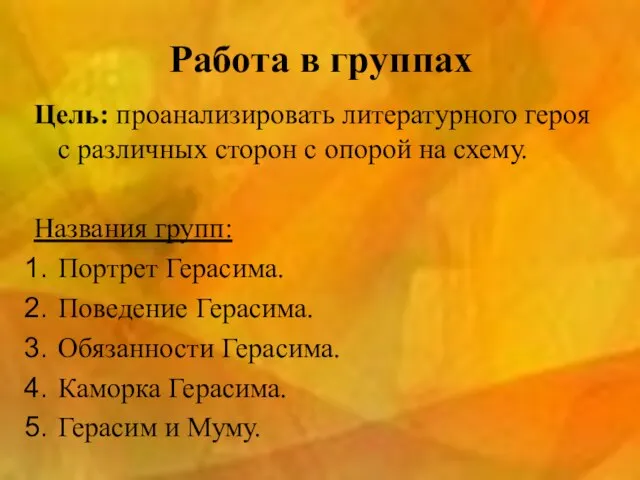 Работа в группах

Цель: проанализировать литературного героя с различных сторон с опорой на схему.

Названия групп:
1. Портрет Герасима.
2. Поведение Герасима.
3. Обязанности Герасима.
4. Каморка Герасима.
5. Герасим и Муму.